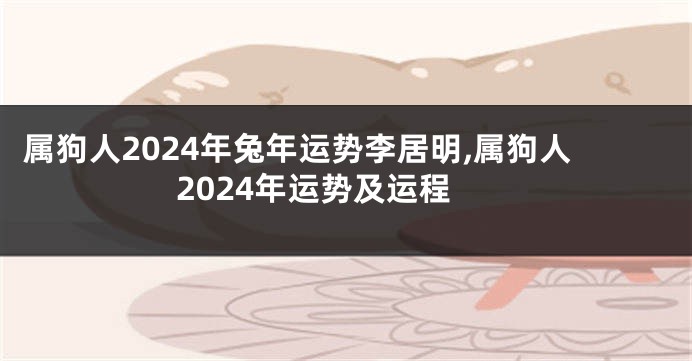 属狗人2024年兔年运势李居明,属狗人2024年运势及运程